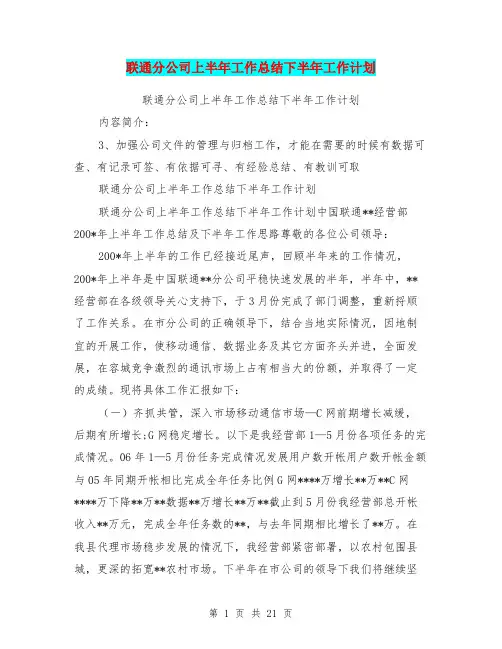 联通分公司上半年工作总结下半年工作计划

联通分公司上半年工作总结下半年工作计划

内容简介：

3、加强公司文件的管理与归档工作，才能在需要的时候有数据可查、有记录可签、有依据可寻、有经验总结、有教训可取

联通分公司上半年工作总结下半年工作计划

联通分公司上半年工作总结下半年工作计划中国联通**经营部200*年上半年工作总结及下半年工作思路尊敬的各位公司领导：

200*年上半年的工作已经接近尾声，回顾半年来的工作情况，200*年上半年是中国联通**分公司平稳快速发展的半年，半年中，**经营部在各级领导关心支持下，于3月份完成了部门调整，重新捋顺了工作关系。在市分公司的正确领导下，结合当地实际情况，因地制宜的开展工作，使移动通信、数据业务及其它方面齐头并进，全面发展，在容城竞争激烈的通讯市场上占有相当大的份额，并取得了一定的成绩。现将具体工作汇报如下：

（一）齐抓共管，深入市场移动通信市场—C网前期增长减缓，后期有所增长;G网稳定增长。以下是我经营部1—5月份各项任务的完成情况。06年1—5月份任务完成情况发展用户数开帐用户数开帐金额与05年同期开帐相比完成全年任务比例G网****万增长**万**C网****万下降**万**数据**万增长**万**截止到5月份我经营部总开帐收入**万元，完成全年任务数的**，与去年同期相比增长了**万。在我县代理市场稳步发展的情况下，我经营部紧密部署，以农村包围县城，更深的拓宽**农村市场。下半年在市公司的领导下我们将继续坚

第 1 页 共 21 页